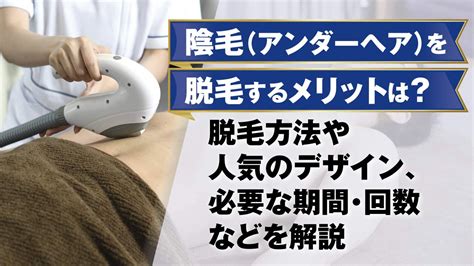 陰毛（アンダーヘア）を
脱毛するメリットは？

脱毛方法や
人気のデザイン、
必要な期間・回数
などを解説